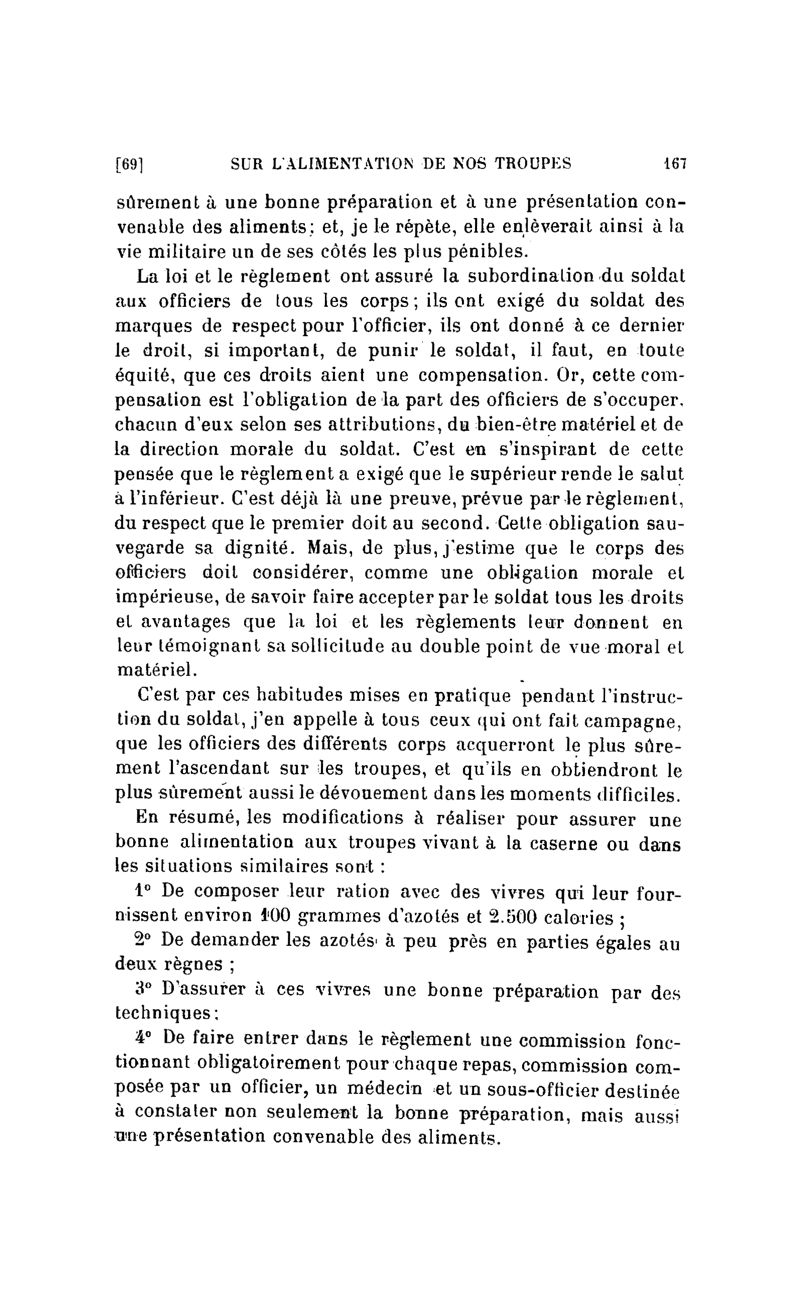 [69] SUR L'ALIMENTATION DE NOS TROUPES 167

sûrement à une bonne préparation et à une présentation convenable des aliments; et, je le répète, elle enlèverait ainsi à la vie militaire un de ses côtés les plus pénibles.

La loi et le règlement ont assuré la subordination du soldat aux officiers de tous les corps; ils ont exigé du soldat des marques de respect pour l'officier, ils ont donné à ce dernier le droit, si important, de punir le soldat, il faut, en toute équité, que ces droits aient une compensation. Or, cette compensation est l'obligation de la part des officiers de s'occuper, chacun d'eux selon ses attributions, du bien-être matériel et de la direction morale du soldat. C'est en s'inspirant de cette pensée que le règlement a exigé que le supérieur rende le salut à l'inférieur. C'est déjà là une preuve, prévue par le règlement, du respect que le premier doit au second. Cette obligation sauvegarde sa dignité. Mais, de plus, j'estime que le corps des officiers doit considérer, comme une obligation morale et impérieuse, de savoir faire accepter par le soldat tous les droits et avantages que la loi et les règlements leur donnent en leur témoignant sa sollicitude au double point de vue moral et matériel.

C'est par ces habitudes mises en pratique pendant l'instruction du soldat, j'en appelle à tous ceux qui ont fait campagne, que les officiers des différents corps acquerront le plus sûrement l'ascendant sur les troupes, et qu'ils en obtiendront le plus sûrement aussi le dévouement dans les moments difficiles.

En résumé, les modifications à réaliser pour assurer une bonne alimentation aux troupes vivant à la caserne ou dans les situations similaires sont :

1° De composer leur ration avec des vivres qui leur fournissent environ 100 grammes d'azotés et 2.500 calories ;

2° De demander les azotés à peu près en parties égales au deux règnes ;

3° D'assurer à ces vivres une bonne préparation par des techniques;

4° De faire entrer dans le règlement une commission fonctionnant obligatoirement pour chaque repas, commission composée par un officier, un médecin et un sous-officier destinée à constater non seulement la bonne préparation, mais aussi une présentation convenable des aliments.